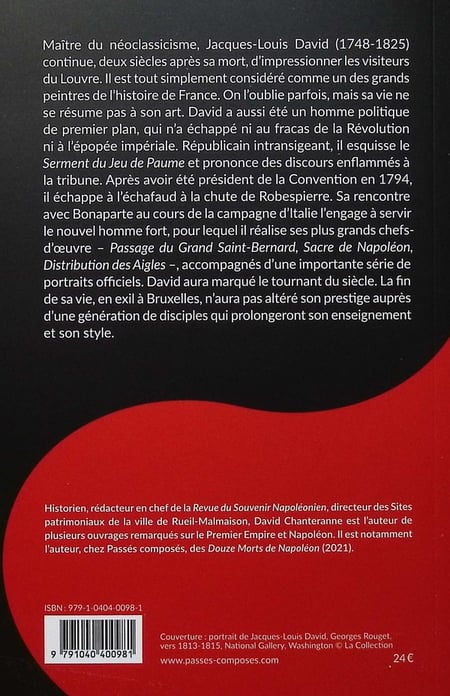 Maître du néoclassicisme, Jacques-Louis David (1748-1825) continue, deux siècles après sa mort, d'impressionner les visiteurs du Louvre. Il est tout simplement considéré comme un des grands peintres de l'histoire de France. On l'oublie parfois, mais sa vie ne se résume pas à son art. David a aussi été un homme politique de premier plan, qui n'a échappé ni au fracas de la Révolution ni à l'épopée impériale. Républicain intransigeant, il esquisse le Serment du Jeu de Paume et prononce des discours enflammés à la tribune. Après avoir été président de la Convention en 1794, il échappe à l'échafaud à la chute de Robespierre. Sa rencontre avec Bonaparte au cours de la campagne d'Italie l'engage à servir le nouvel homme fort, pour lequel il réalise ses plus grands chefs-d'œuvre – Passage du Grand Saint-Bernard, Sacre de Napoléon, Distribution des Aigles –, accompagnés d'une importante série de portraits officiels. David aura marqué le tournant du siècle. La fin de sa vie, en exil à Bruxelles, n'aura pas altéré son prestige auprès d'une génération de disciples qui prolongeront son enseignement et son style.

Historien, rédacteur en chef de la Revue du Souvenir Napoléonien, directeur des Sites patrimoniaux de la ville de Rueil-Malmaison, David Chanteranne est l'auteur de plusieurs ouvrages remarqués sur le Premier Empire et Napoléon. Il est notamment l'auteur, chez Passés composés, des Douze Morts de Napoléon (2021).

ISBN : 979-1-0404-0098-1

9 791040 400981

Couverture : portrait de Jacques-Louis David, Georges Rouget, vers 1813-1815, National Gallery, Washington © La Collection

www.passes-composes.com

24 €